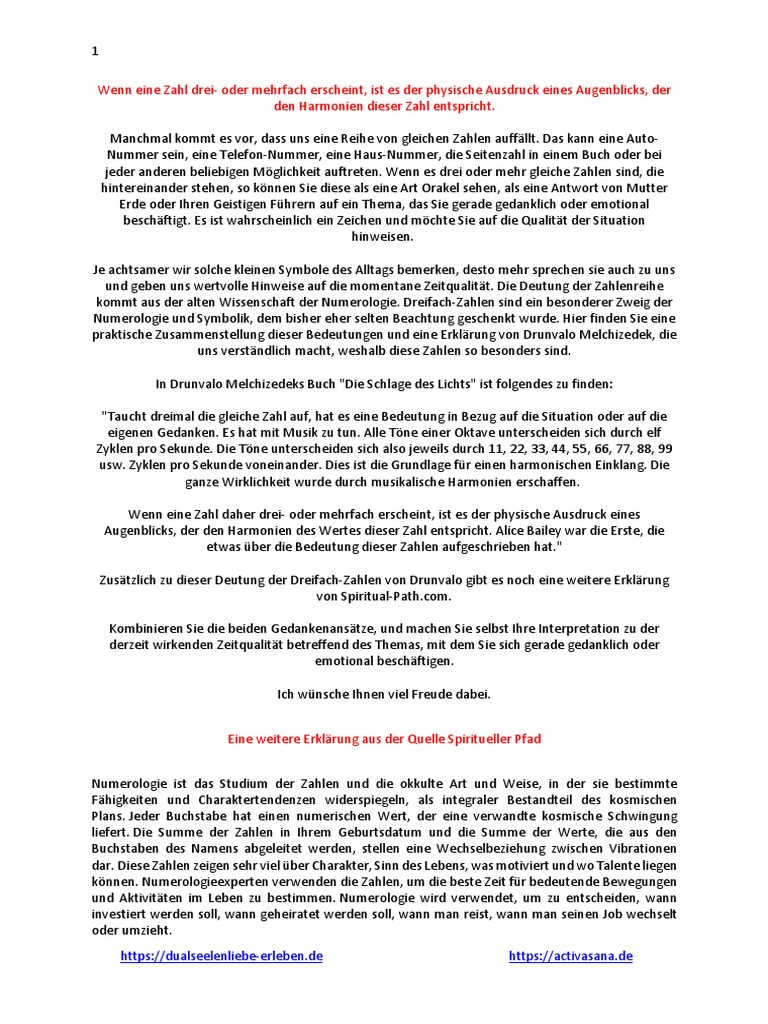 1

Wenn eine Zahl drei- oder mehrfach erscheint, ist es der physische Ausdruck eines Augenblicks, der den Harmonien dieser Zahl entspricht.

Manchmal kommt es vor, dass uns eine Reihe von gleichen Zahlen auffällt. Das kann eine Auto-Nummer sein, eine Telefon-Nummer, eine Haus-Nummer, die Seitenzahl in einem Buch oder bei jeder anderen beliebigen Möglichkeit auftreten. Wenn es drei oder mehr gleiche Zahlen sind, die hintereinander stehen, so können Sie diese als eine Art Orakel sehen, als eine Antwort von Mutter Erde oder Ihren Geistigen Führern auf ein Thema, das Sie gerade gedanklich oder emotional beschäftigt. Es ist wahrscheinlich ein Zeichen und möchte Sie auf die Qualität der Situation hinweisen.

Je achtsamer wir solche kleinen Symbole des Alltags bemerken, desto mehr sprechen sie auch zu uns und geben uns wertvolle Hinweise auf die momentane Zeitqualität. Die Deutung der Zahlenreihe kommt aus der alten Wissenschaft der Numerologie. Dreifach-Zahlen sind ein besonderer Zweig der Numerologie und Symbolik, dem bisher eher selten Beachtung geschenkt wurde. Hier finden Sie eine praktische Zusammenstellung dieser Bedeutungen und eine Erklärung von Drunvalo Melchizedek, die uns verständlich macht, weshalb diese Zahlen so besonders sind.

In Drunvalo Melchizedeks Buch "Die Schlage des Lichts" ist folgendes zu finden:

"Taucht dreimal die gleiche Zahl auf, hat es eine Bedeutung in Bezug auf die Situation oder auf die eigenen Gedanken. Es hat mit Musik zu tun. Alle Töne einer Oktave unterscheiden sich durch elf Zyklen pro Sekunde. Die Töne unterscheiden sich also jeweils durch 11, 22, 33, 44, 55, 66, 77, 88, 99 usw. Zyklen pro Sekunde voneinander. Dies ist die Grundlage für einen harmonischen Einklang. Die ganze Wirklichkeit wurde durch musikalische Harmonien erschaffen.

Wenn eine Zahl daher drei- oder mehrfach erscheint, ist es der physische Ausdruck eines Augenblicks, der den Harmonien des Wertes dieser Zahl entspricht. Alice Bailey war die Erste, die etwas über die Bedeutung dieser Zahlen aufgeschrieben hat."

Zusätzlich zu dieser Deutung der Dreifach-Zahlen von Drunvalo gibt es noch eine weitere Erklärung von Spiritual-Path.com.

Kombinieren Sie die beiden Gedankenansätze, und machen Sie selbst Ihre Interpretation zu der derzeit wirkenden Zeitqualität betreffend des Themas, mit dem Sie sich gerade gedanklich oder emotional beschäftigen.

Ich wünsche Ihnen viel Freude dabei.

Eine weitere Erklärung aus der Quelle Spiritueller Pfad

Numerologie ist das Studium der Zahlen und die okkulte Art und Weise, in der sie bestimmte Fähigkeiten und Charaktertendenzen widerspiegeln, als integraler Bestandteil des kosmischen Plans. Jeder Buchstabe hat einen numerischen Wert, der eine verwandte kosmische Schwingung liefert. Die Summe der Zahlen in Ihrem Geburtsdatum und die Summe der Werte, die aus den Buchstaben des Namens abgeleitet werden, stellen eine Wechselbeziehung zwischen Vibrationen dar. Diese Zahlen zeigen sehr viel über Charakter, Sinn des Lebens, was motiviert und wo Talente liegen können. Numerologieexperten verwenden die Zahlen, um die beste Zeit für bedeutende Bewegungen und Aktivitäten im Leben zu bestimmen. Numerologie wird verwendet, um zu entscheiden, wann investiert werden soll, wann geheiratet werden soll, wann man reist, wann man seinen Job wechselt oder umzieht.

https://dualseelenliebe-erleben.de https://activasana.de